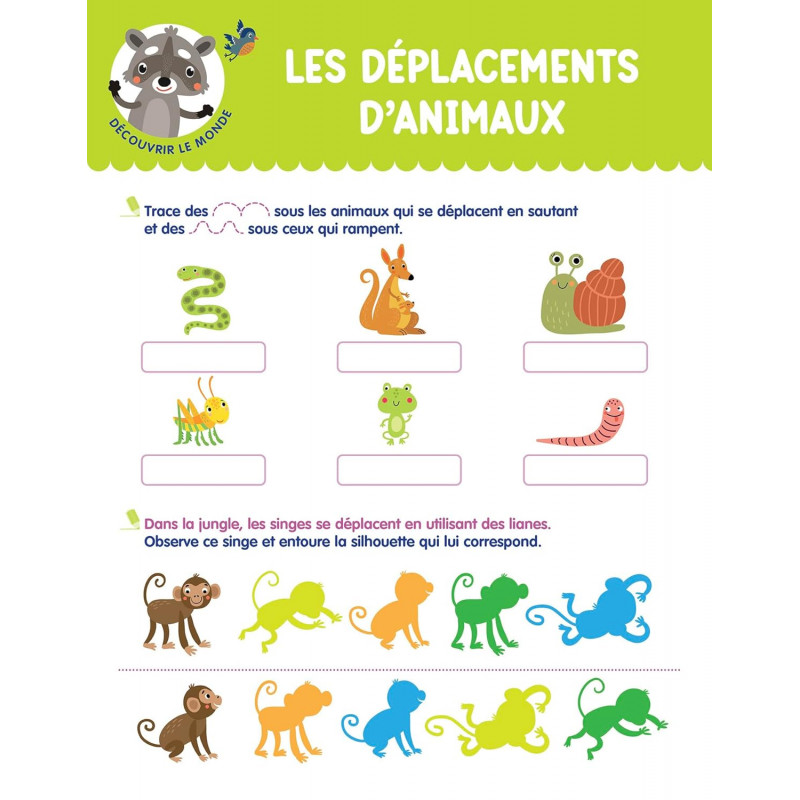 DÉCOUVRIR LE MONDE

LES DÉPLACEMENTS D'ANIMAUX

Trace des sous les animaux qui se déplacent en sautant et des sous ceux qui rampent.

Dans la jungle, les singes se déplacent en utilisant des lianes. Observe ce singe et entoure la silhouette qui lui correspond.